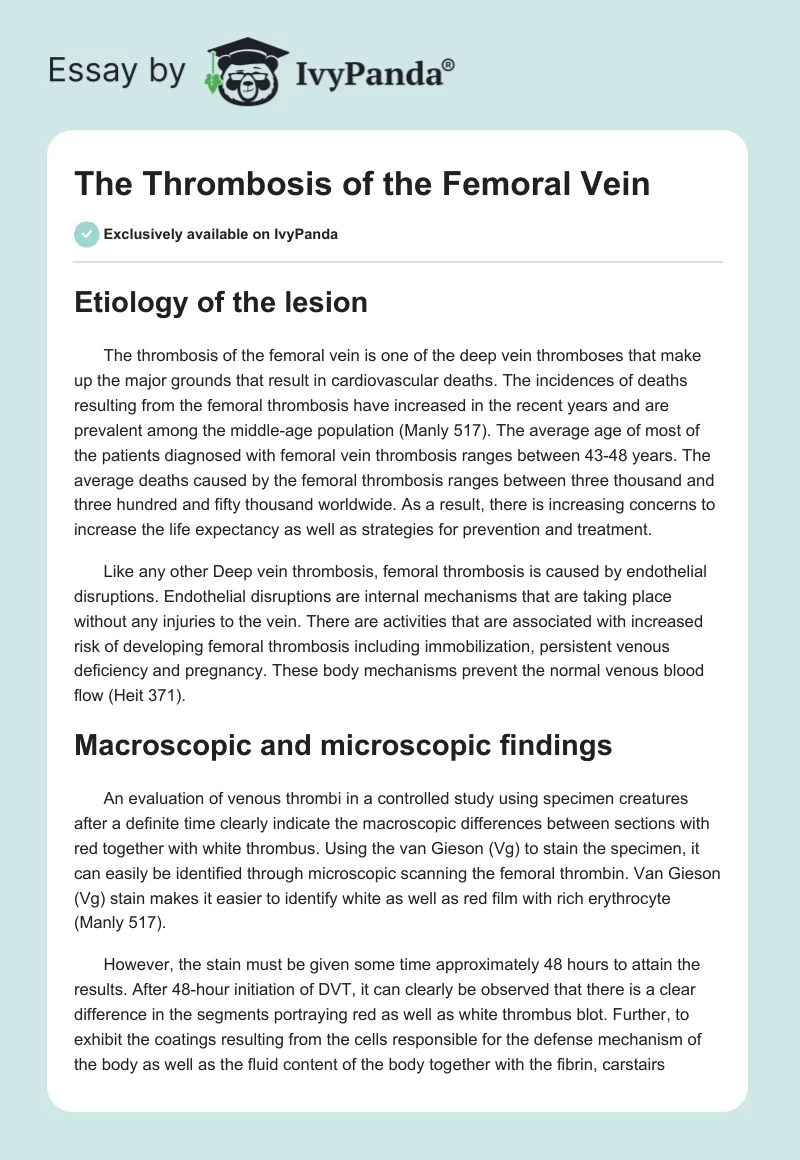 Essay by IvyPanda®

The Thrombosis of the Femoral Vein

Exclusively available on IvyPanda

Etiology of the lesion

The thrombosis of the femoral vein is one of the deep vein thromboses that make up the major grounds that result in cardiovascular deaths. The incidences of deaths resulting from the femoral thrombosis have increased in the recent years and are prevalent among the middle-age population (Manly 517). The average age of most of the patients diagnosed with femoral vein thrombosis ranges between 43-48 years. The average deaths caused by the femoral thrombosis ranges between three thousand and three hundred and fifty thousand worldwide. As a result, there is increasing concerns to increase the life expectancy as well as strategies for prevention and treatment.

Like any other Deep vein thrombosis, femoral thrombosis is caused by endothelial disruptions. Endothelial disruptions are internal mechanisms that are taking place without any injuries to the vein. There are activities that are associated with increased risk of developing femoral thrombosis including immobilization, persistent venous deficiency and pregnancy. These body mechanisms prevent the normal venous blood flow (Heit 371).

Macroscopic and microscopic findings

An evaluation of venous thrombi in a controlled study using specimen creatures after a definite time clearly indicate the macroscopic differences between sections with red together with white thrombus. Using the van Gieson (Vg) to stain the specimen, it can easily be identified through microscopic scanning the femoral thrombin. Van Gieson (Vg) stain makes it easier to identify white as well as red film with rich erythrocyte (Manly 517).

However, the stain must be given some time approximately 48 hours to attain the results. After 48-hour initiation of DVT, it can clearly be observed that there is a clear difference in the segments portraying red as well as white thrombus blot. Further, to exhibit the coatings resulting from the cells responsible for the defense mechanism of the body as well as the fluid content of the body together with the fibrin, carstairs